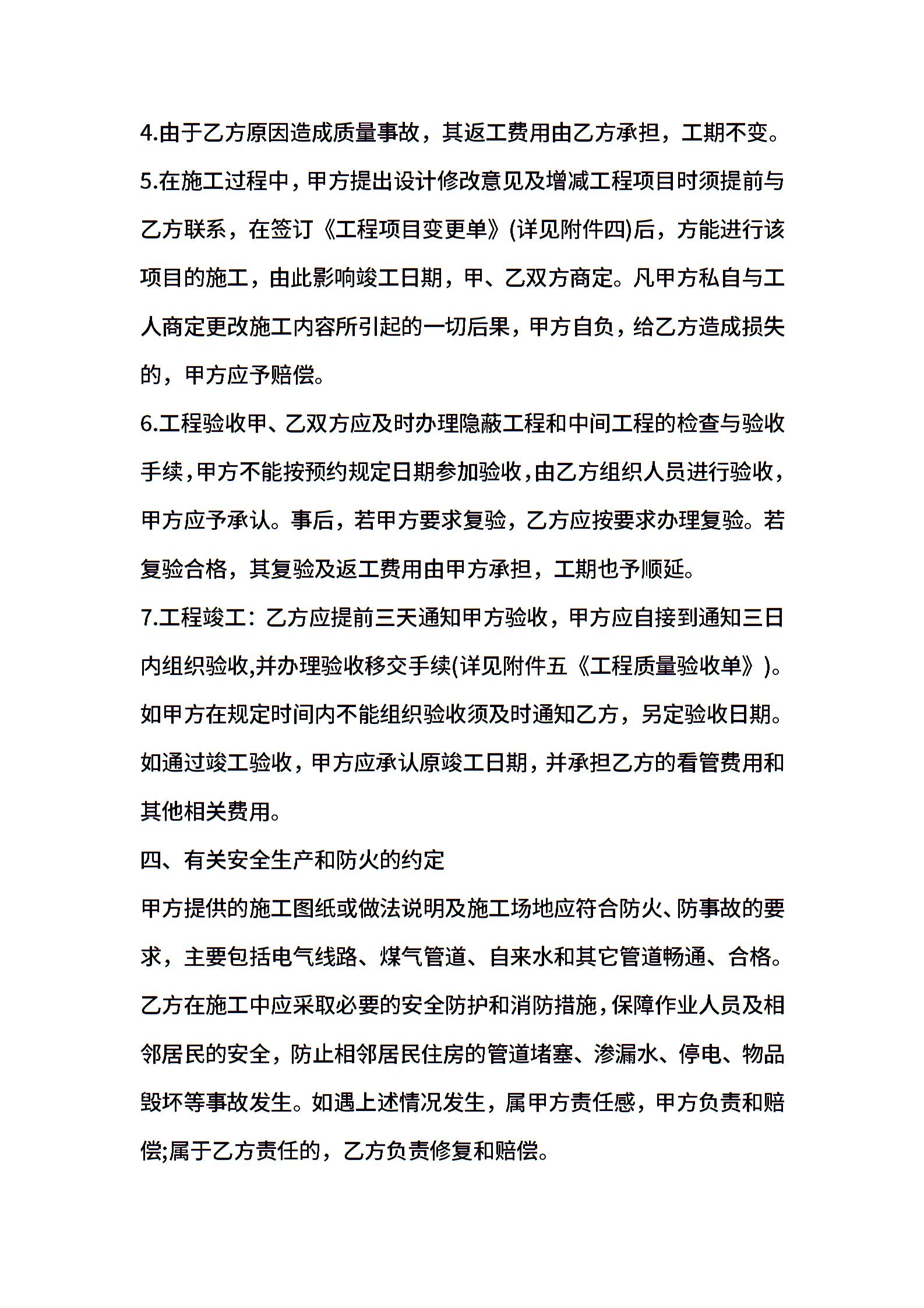 4.由于乙方原因造成质量事故，其返工费用由乙方承担，工期不变。

5.在施工过程中，甲方提出设计修改意见及增减工程项目时须提前与乙方联系，在签订《工程项目变更单》(详见附件四)后，方能进行该项目的施工，由此影响竣工日期，甲、乙双方商定。凡甲方私自与工人商定更改施工内容所引起的一切后果，甲方自负，给乙方造成损失的，甲方应予赔偿。

6.工程验收甲、乙双方应及时办理隐蔽工程和中间工程的检查与验收手续，甲方不能按预约规定日期参加验收，由乙方组织人员进行验收，甲方应予承认。事后，若甲方要求复验，乙方应按要求办理复验。若复验合格，其复验及返工费用由甲方承担，工期也予顺延。

7.工程竣工：乙方应提前三天通知甲方验收，甲方应自接到通知三日内组织验收,并办理验收移交手续(详见附件五《工程质量验收单》)。如甲方在规定时间内不能组织验收须及时通知乙方，另定验收日期。如通过竣工验收，甲方应承认原竣工日期，并承担乙方的看管费用和其他相关费用。

四、有关安全生产和防火的约定

甲方提供的施工图纸或做法说明及施工场地应符合防火、防事故的要求，主要包括电气线路、煤气管道、自来水和其它管道畅通、合格。乙方在施工中应采取必要的安全防护和消防措施，保障作业人员及相邻居民的安全，防止相邻居民住房的管道堵塞、渗漏水、停电、物品毁坏等事故发生。如遇上述情况发生，属甲方责任感，甲方负责和赔偿;属于乙方责任的，乙方负责修复和赔偿。